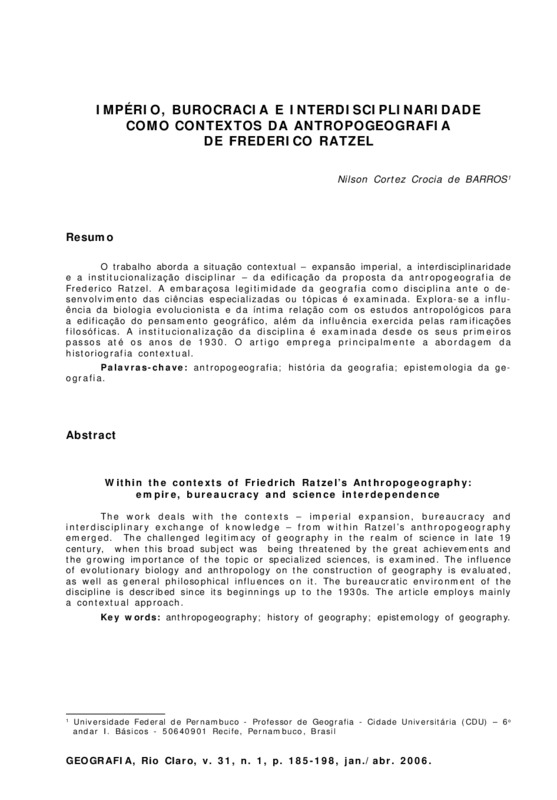 IMPÉRIO, BUROCRACIA E INTERDISCIPLINARIDADE COMO CONTEXTOS DA ANTROPOGEOGRAFIA DE FREDERICO RATZEL

Nilson Cortez Crocia de BARROS$^1$

Resumo

O trabalho aborda a situação contextual – expansão imperial, a interdisciplinaridade e a institucionalização disciplinar – da edificação da proposta da antropogeografia de Frederico Ratzel. A embaraçosa legitimidade da geografia como disciplina ante o desenvolvimento das ciências especializadas ou tópicas é examinada. Explora-se a influência da biologia evolucionista e da íntima relação com os estudos antropológicos para a edificação do pensamento geográfico, além da influência exercida pelas ramificações filosóficas. A institucionalização da disciplina é examinada desde os seus primeiros passos até os anos de 1930. O artigo emprega principalmente a abordagem da historiografia contextual.

Palavras-chave: antropogeografia; história da geografia; epistemologia da geografia.

Abstract

Within the contexts of Friedrich Ratzel's Anthropogeography: empire, bureaucracy and science interdependence

The work deals with the contexts – imperial expansion, bureaucracy and interdisciplinary exchange of knowledge – from within Ratzel's anthropogeography emerged. The challenged legitimacy of geography in the realm of science in late 19 century, when this broad subject was being threatened by the great achievements and the growing importance of the topic or specialized sciences, is examined. The influence of evolutionary biology and anthropology on the construction of geography is evaluated, as well as general philosophical influences on it. The bureaucratic environment of the discipline is described since its beginnings up to the 1930s. The article employs mainly a contextual approach.

Key words: anthropogeography; history of geography; epistemology of geography.

$^1$ Universidade Federal de Pernambuco - Professor de Geografia - Cidade Universitária (CDU) – 6º andar I. Básicos - 50640901 Recife, Pernambuco, Brasil

GEOGRAFIA, Rio Claro, v. 31, n. 1, p. 185-198, jan./abr. 2006.